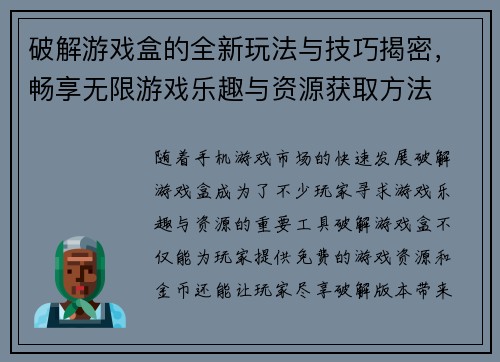 破解游戏盒的全新玩法与技巧揭密，畅享无限游戏乐趣与资源获取方法

随着手机游戏市场的快速发展破解游戏盒成为了不少玩家寻求游戏乐趣与资源的重要工具破解游戏盒不仅能为玩家提供免费的游戏资源和金币还能让玩家尽享破解版本带来